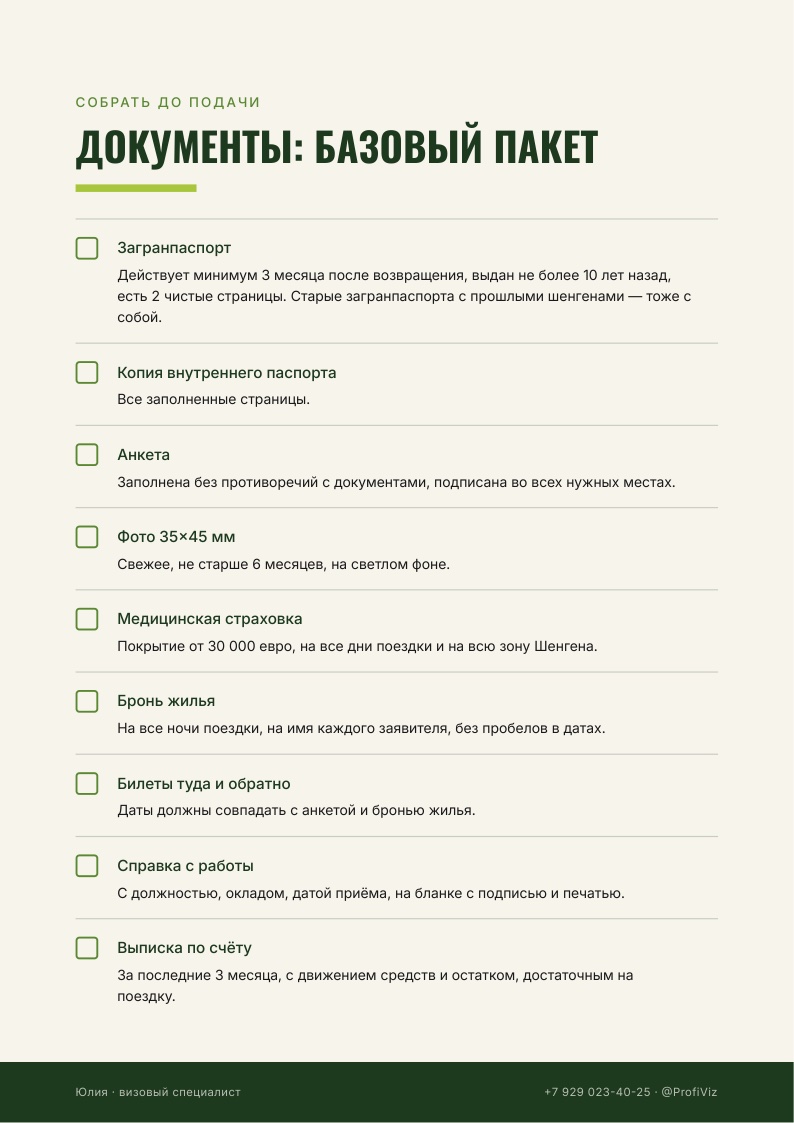 СОБРАТЬ ДО ПОДАЧИ

ДОКУМЕНТЫ: БАЗОВЫЙ ПАКЕТ

Загранпаспорт

Действует минимум 3 месяца после возвращения, выдан не более 10 лет назад, есть 2 чистые страницы. Старые загранпаспорта с прошлыми шенгенами — тоже с собой.

Копия внутреннего паспорта

Все заполненные страницы.

Анкета

Заполнена без противоречий с документами, подписана во всех нужных местах.

Фото 35×45 мм

Свежее, не старше 6 месяцев, на светлом фоне.

Медицинская страховка

Покрытие от 30 000 евро, на все дни поездки и на всю зону Шенгена.

Бронь жилья

На все ночи поездки, на имя каждого заявителя, без пробелов в датах.

Билеты туда и обратно

Даты должны совпадать с анкетой и бронью жилья.

Справка с работы

С должностью, окладом, датой приёма, на бланке с подписью и печатью.

Выписка по счёту

За последние 3 месяца, с движением средств и остатком, достаточным на поездку.

Юлия · визовый специалист

+7 929 023-40-25 · @ProfiViz